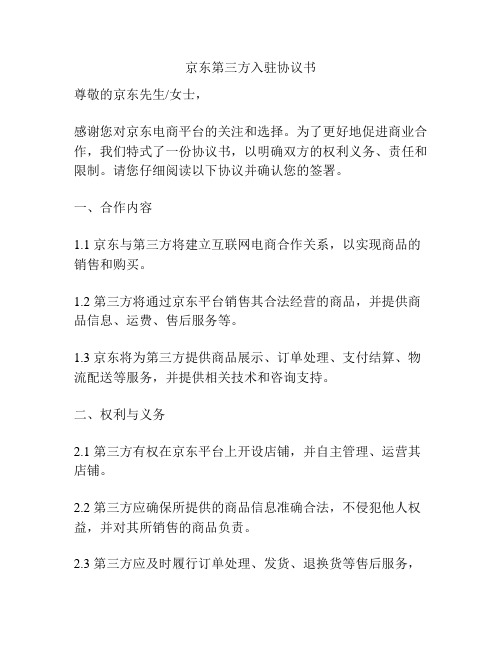 京东第三方入驻协议书

尊敬的京东先生/女士，

感谢您对京东电商平台的关注和选择。为了更好地促进商业合作，我们特式了一份协议书，以明确双方的权利义务、责任和限制。请您仔细阅读以下协议并确认您的签署。

一、合作内容

1.1 京东与第三方将建立互联网电商合作关系，以实现商品的销售和购买。

1.2 第三方将通过京东平台销售其合法经营的商品，并提供商品信息、运费、售后服务等。

1.3 京东将为第三方提供商品展示、订单处理、支付结算、物流配送等服务，并提供相关技术和咨询支持。

二、权利与义务

2.1 第三方有权在京东平台上开设店铺，并自主管理、运营其店铺。

2.2 第三方应确保所提供的商品信息准确合法，不侵犯他人权益，并对其所销售的商品负责。

2.3 第三方应及时履行订单处理、发货、退换货等售后服务，